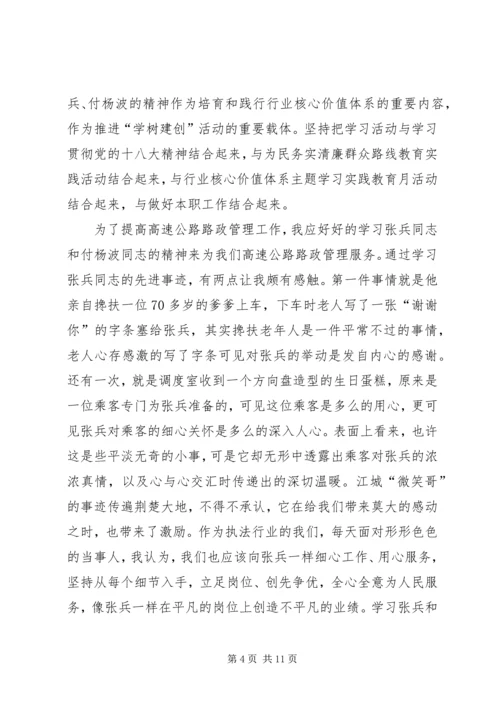 兵、付杨波的精神作为培育和践行行业核心价值体系的重要内容，作为推进“学树建创”活动的重要载体。坚持把学习活动与学习贯彻党的十八大精神结合起来，与为民务实清廉群众路线教育实践活动结合起来，与行业核心价值体系主题学习实践教育月活动结合起来，与做好本职工作结合起来。

为了提高高速公路路政管理工作，我应好好的学习张兵同志和付杨波同志的精神来为我们高速公路路政管理服务。通过学习张兵同志的先进事迹，有两点让我颇有感触。第一件事情就是他亲自搀扶一位70多岁的爹爹上车，下车时老人写了一张“谢谢你”的字条塞给张兵，其实搀扶老年人是一件平常不过的事情，老人心存感激的写了字条可见对张兵的举动是发自内心的感谢。还有一次，就是调度室收到一个方向盘造型的生日蛋糕，原来是一位乘客专门为张兵准备的，可见这位乘客是多么的用心，更可见张兵对乘客的细心关怀是多么的深入人心。表面上看来，也许这是些平淡无奇的小事，可是它却无形中透露出乘客对张兵的浓浓真情，以及心与心交汇时传递出的深切温暖。江城“微笑哥”的事迹传遍荆楚大地，不得不承认，它在给我们带来莫大的感动之时，也带来了激励。作为执法行业的我们，每天面对形形色色的当事人，我认为，我们也应该向张兵一样细心工作、用心服务，坚持从每个细节入手，立足岗位、创先争优，全心全意为人民服务，像张兵一样在平凡的岗位上创造不平凡的业绩。学习张兵和

第4页 共11页